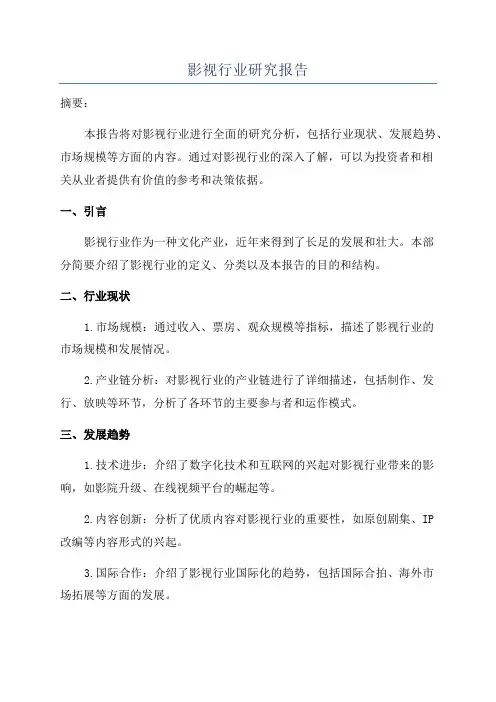 影视行业研究报告

摘要：

本报告将对影视行业进行全面的研究分析，包括行业现状、发展趋势、市场规模等方面的内容。通过对影视行业的深入了解，可以为投资者和相关从业者提供有价值的参考和决策依据。

一、引言

影视行业作为一种文化产业，近年来得到了长足的发展和壮大。本部分简要介绍了影视行业的定义、分类以及本报告的目的和结构。

二、行业现状

1.市场规模：通过收入、票房、观众规模等指标，描述了影视行业的市场规模和发展情况。

2.产业链分析：对影视行业的产业链进行了详细描述，包括制作、发行、放映等环节，分析了各环节的主要参与者和运作模式。

三、发展趋势

1.技术进步：介绍了数字化技术和互联网的兴起对影视行业带来的影响，如影院升级、在线视频平台的崛起等。

2.内容创新：分析了优质内容对影视行业的重要性，如原创剧集、IP改编等内容形式的兴起。

3.国际合作：介绍了影视行业国际化的趋势，包括国际合拍、海外市场拓展等方面的发展。